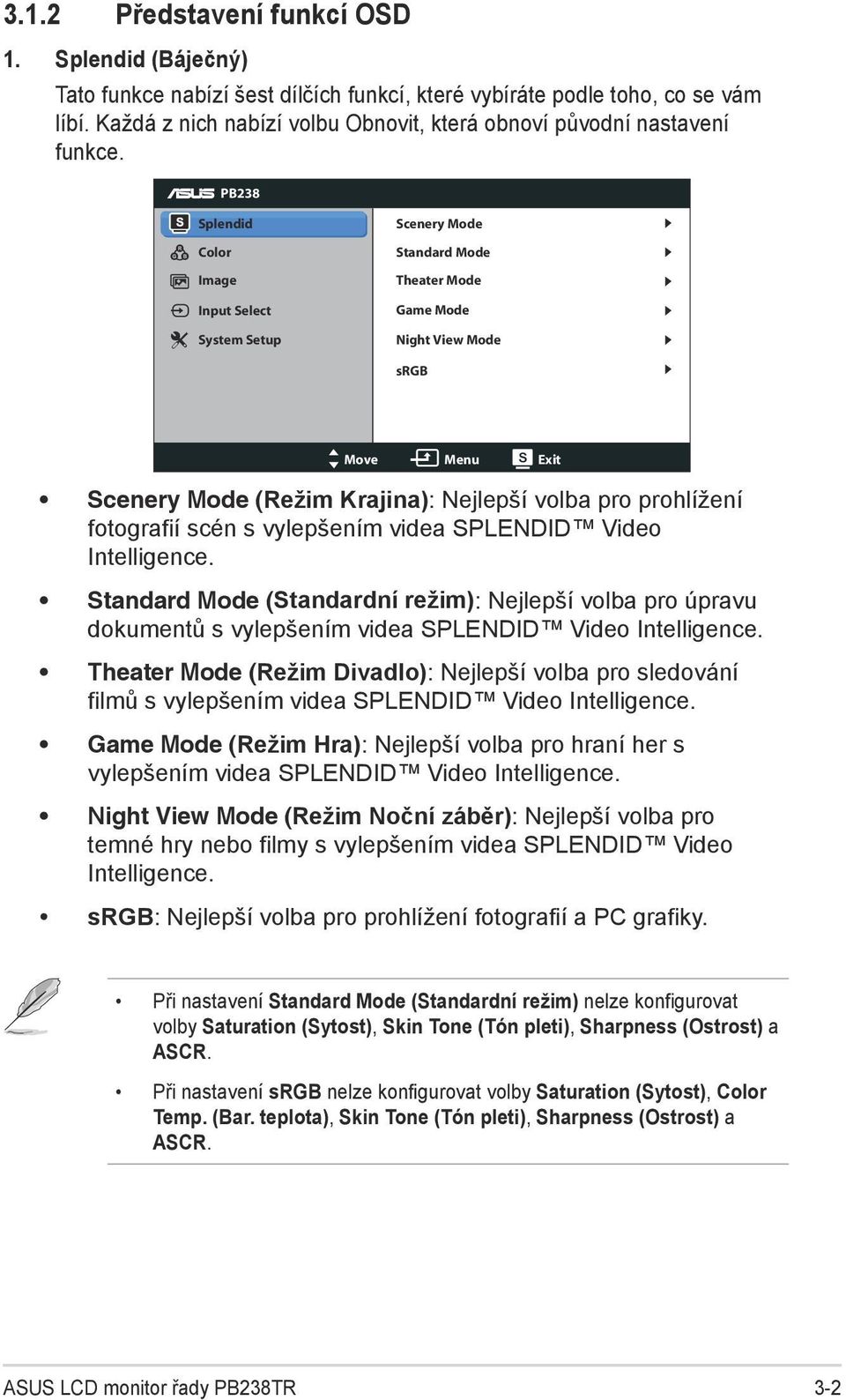 3.1.2 Představení funkcí OSD

1. Splendid (Báječný)

Tato funkce nabízí šest dílčích funkcí, které vybíráte podle toho, co se vám líbí. Každá z nich nabízí volbu Obnovit, která obnoví původní nastavení funkce.

ASUS PB238

S Splendid
Color
Image
Input Select
System Setup

Scenery Mode
Standard Mode
Theater Mode
Game Mode
Night View Mode
sRGB

Move Menu S Exit

• Scenery Mode (Režim Krajina): Nejlepší volba pro prohlížení fotografií scén s vylepšením videa SPLENDID™ Video Intelligence.

• Standard Mode (Standardní režim): Nejlepší volba pro úpravu dokumentů s vylepšením videa SPLENDID™ Video Intelligence.

• Theater Mode (Režim Divadlo): Nejlepší volba pro sledování filmů s vylepšením videa SPLENDID™ Video Intelligence.

• Game Mode (Režim Hra): Nejlepší volba pro hraní her s vylepšením videa SPLENDID™ Video Intelligence.

• Night View Mode (Režim Noční záběr): Nejlepší volba pro temné hry nebo filmy s vylepšením videa SPLENDID™ Video Intelligence.

• sRGB: Nejlepší volba pro prohlížení fotografií a PC grafiky.

• Při nastavení Standard Mode (Standardní režim) nelze konfigurovat volby Saturation (Sytost), Skin Tone (Tón pleti), Sharpness (Ostrost) a ASCR.

• Při nastavení sRGB nelze konfigurovat volby Saturation (Sytost), Color Temp. (Bar. teplota), Skin Tone (Tón pleti), Sharpness (Ostrost) a ASCR.

ASUS LCD monitor řady PB238TR 3-2